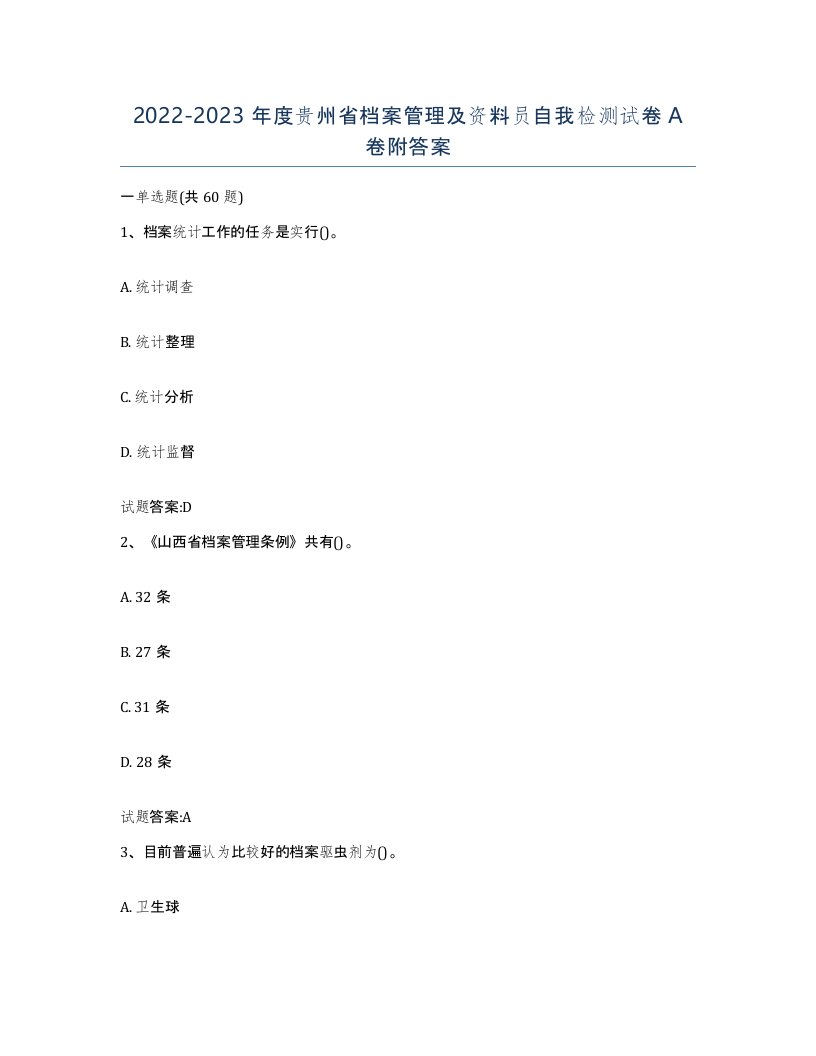 2022-2023 年度贵州省档案管理及资料员自我检测试卷 A 卷附答案

一单选题(共 60 题)

1、档案统计工作的任务是实行()。

A. 统计调查

B. 统计整理

C. 统计分析

D. 统计监督

试题答案:D

2、《山西省档案管理条例》共有()。

A. 32 条

B. 27 条

C. 31 条

D. 28 条

试题答案:A

3、目前普遍认为比较好的档案驱虫剂为()。

A. 卫生球